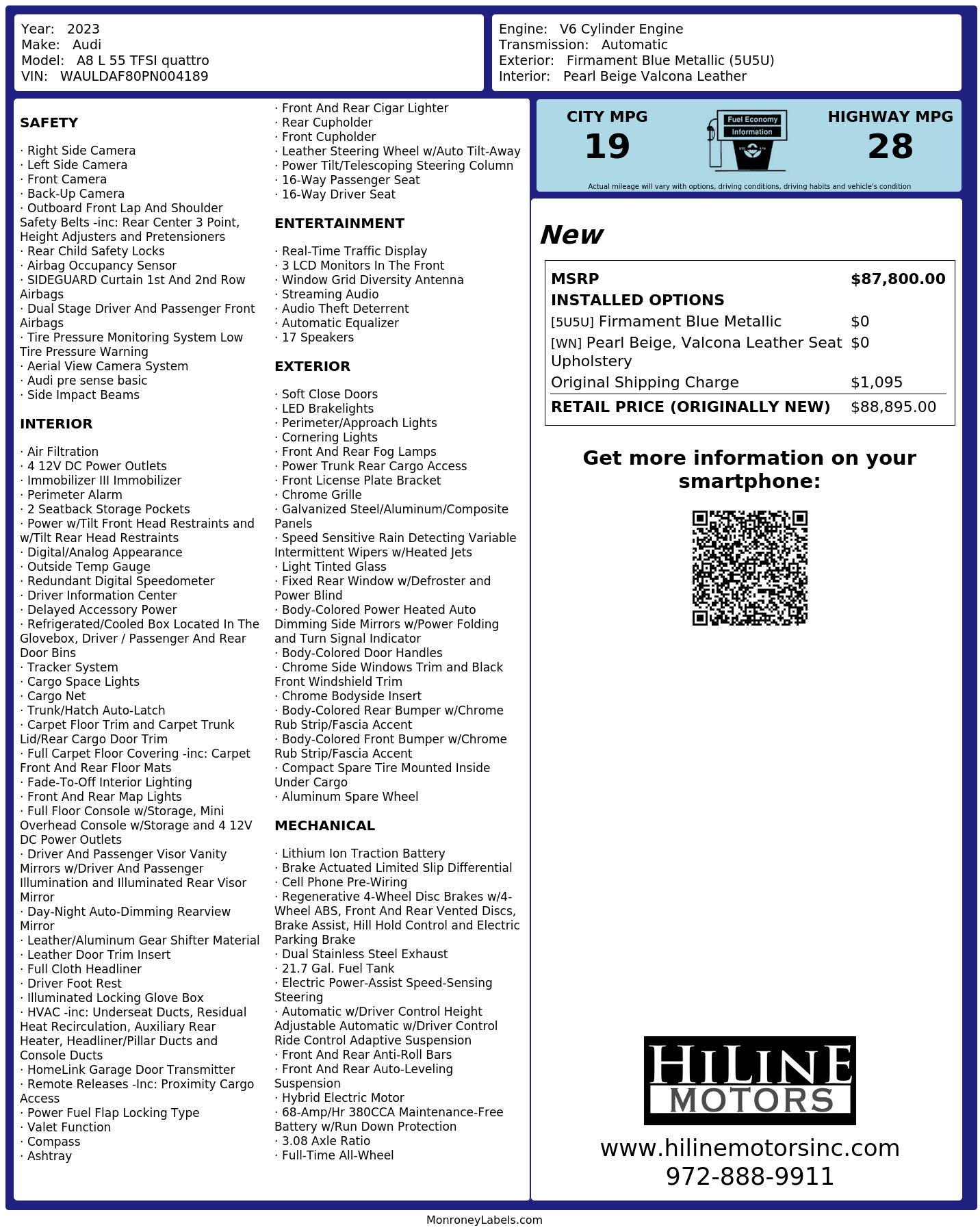 Year: 2023
Make: Audi
Model: A8 L 55 TFSI quattro
VIN: WAULDAF80PN004189

Engine: V6 Cylinder Engine
Transmission: Automatic
Exterior: Firmament Blue Metallic (5U5U)
Interior: Pearl Beige Valcona Leather

SAFETY

· Right Side Camera
· Left Side Camera
· Front Camera
· Back-Up Camera
· Outboard Front Lap And Shoulder Safety Belts -inc: Rear Center 3 Point, Height Adjusters and Pretensioners
· Rear Child Safety Locks
· Airbag Occupancy Sensor
· SIDEGUARD Curtain 1st And 2nd Row Airbags
· Dual Stage Driver And Passenger Front Airbags
· Tire Pressure Monitoring System Low Tire Pressure Warning
· Aerial View Camera System
· Audi pre sense basic
· Side Impact Beams

INTERIOR

· Air Filtration
· 4 12V DC Power Outlets
· Immobilizer III Immobilizer
· Perimeter Alarm
· 2 Seatback Storage Pockets
· Power w/Tilt Front Head Restraints and w/Tilt Rear Head Restraints
· Digital/Analog Appearance
· Outside Temp Gauge
· Redundant Digital Speedometer
· Driver Information Center
· Delayed Accessory Power
· Refrigerated/Cooled Box Located In The Glovebox, Driver / Passenger And Rear Door Bins
· Tracker System
· Cargo Space Lights
· Cargo Net
· Trunk/Hatch Auto-Latch
· Carpet Floor Trim and Carpet Trunk Lid/Rear Cargo Door Trim
· Full Carpet Floor Covering -inc: Carpet Front And Rear Floor Mats
· Fade-To-Off Interior Lighting
· Front And Rear Map Lights
· Full Floor Console w/Storage, Mini Overhead Console w/Storage and 4 12V DC Power Outlets
· Driver And Passenger Visor Vanity Mirrors w/Driver And Passenger Illumination and Illuminated Rear Visor Mirror
· Day-Night Auto-Dimming Rearview Mirror
· Leather/Aluminum Gear Shifter Material
· Leather Door Trim Insert
· Full Cloth Headliner
· Driver Foot Rest
· Illuminated Locking Glove Box
· HVAC -inc: Underseat Ducts, Residual Heat Recirculation, Auxiliary Rear Heater, Headliner/Pillar Ducts and Console Ducts
· HomeLink Garage Door Transmitter
· Remote Releases -Inc: Proximity Cargo Access
· Power Fuel Flap Locking Type
· Valet Function
· Compass
· Ashtray
· Front And Rear Cigar Lighter
· Rear Cupholder
· Front Cupholder
· Leather Steering Wheel w/Auto Tilt-Away
· Power Tilt/Telescoping Steering Column
· 16-Way Passenger Seat
· 16-Way Driver Seat

ENTERTAINMENT

· Real-Time Traffic Display
· 3 LCD Monitors In The Front
· Window Grid Diversity Antenna
· Streaming Audio
· Audio Theft Deterrent
· Automatic Equalizer
· 17 Speakers

EXTERIOR

· Soft Close Doors
· LED Brakelights
· Perimeter/Approach Lights
· Cornering Lights
· Front And Rear Fog Lamps
· Power Trunk Rear Cargo Access
· Front License Plate Bracket
· Chrome Grille
· Galvanized Steel/Aluminum/Composite Panels
· Speed Sensitive Rain Detecting Variable Intermittent Wipers w/Heated Jets
· Light Tinted Glass
· Fixed Rear Window w/Defroster and Power Blind
· Body-Colored Power Heated Auto Dimming Side Mirrors w/Power Folding and Turn Signal Indicator
· Body-Colored Door Handles
· Chrome Side Windows Trim and Black Front Windshield Trim
· Chrome Bodyside Insert
· Body-Colored Rear Bumper w/Chrome Rub Strip/Fascia Accent
· Body-Colored Front Bumper w/Chrome Rub Strip/Fascia Accent
· Compact Spare Tire Mounted Inside Under Cargo
· Aluminum Spare Wheel

MECHANICAL

· Lithium Ion Traction Battery
· Brake Actuated Limited Slip Differential
· Cell Phone Pre-Wiring
· Regenerative 4-Wheel Disc Brakes w/4-Wheel ABS, Front And Rear Vented Discs, Brake Assist, Hill Hold Control and Electric Parking Brake
· Dual Stainless Steel Exhaust
· 21.7 Gal. Fuel Tank
· Electric Power-Assist Speed-Sensing Steering
· Automatic w/Driver Control Height Adjustable Automatic w/Driver Control Ride Control Adaptive Suspension
· Front And Rear Anti-Roll Bars
· Front And Rear Auto-Leveling Suspension
· Hybrid Electric Motor
· 68-Amp/Hr 380CCA Maintenance-Free Battery w/Run Down Protection
· 3.08 Axle Ratio
· Full-Time All-Wheel

CITY MPG
19
Fuel Economy
Information
HIGHWAY MPG
28
Actual mileage will vary with options, driving conditions, driving habits and vehicle's condition

New

| MSRP | $87,800.00 |
|---|---|
| INSTALLED OPTIONS | |
| [5U5U] Firmament Blue Metallic | $0 |
| [WN] Pearl Beige, Valcona Leather Seat Upholstery | $0 |
| Original Shipping Charge | $1,095 |
| RETAIL PRICE (ORIGINALLY NEW) | $88,895.00 |

Get more information on your smartphone:

HILINE
MOTORS
www.hilinemotorsinc.com
972-888-9911

MonroneyLabels.com